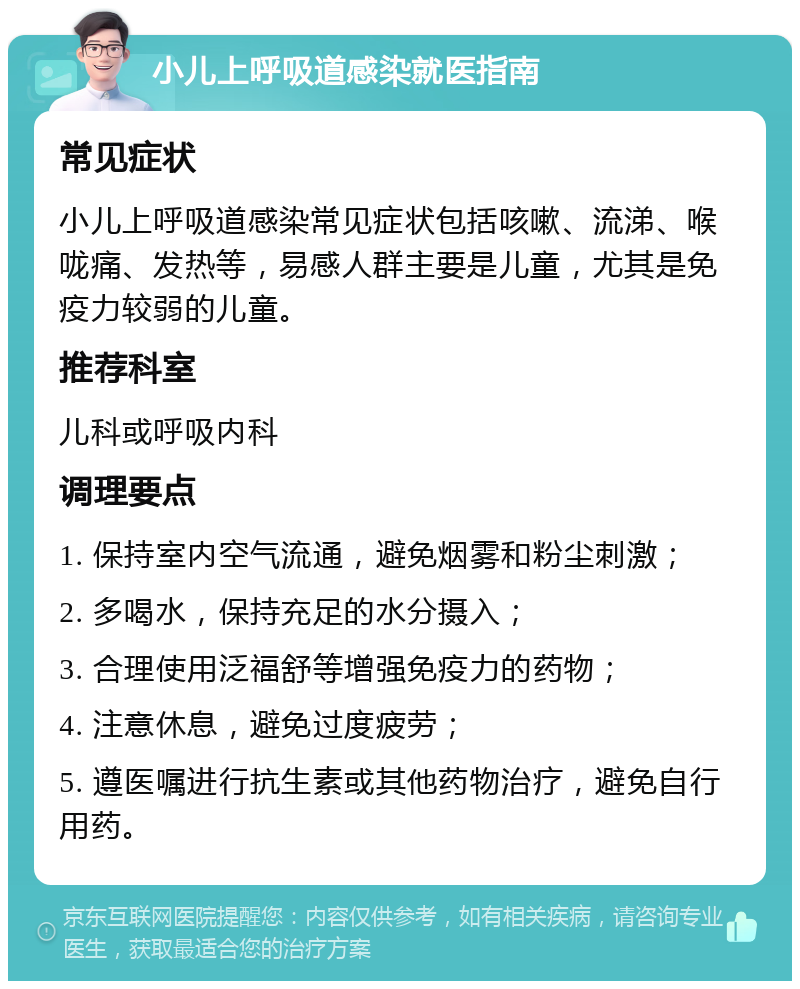 小儿上呼吸道感染就医指南

常见症状

小儿上呼吸道感染常见症状包括咳嗽、流涕、喉咙痛、发热等，易感人群主要是儿童，尤其是免疫力较弱的儿童。

推荐科室

儿科或呼吸内科

调理要点

1. 保持室内空气流通，避免烟雾和粉尘刺激；

2. 多喝水，保持充足的水分摄入；

3. 合理使用泛福舒等增强免疫力的药物；

4. 注意休息，避免过度疲劳；

5. 遵医嘱进行抗生素或其他药物治疗，避免自行用药。

京东互联网医院提醒您：内容仅供参考，如有相关疾病，请咨询专业医生，获取最适合您的治疗方案